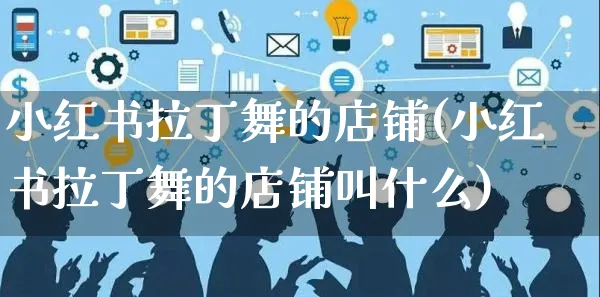 小红书拉丁舞的店铺(小红书拉丁舞的店铺叫什么)